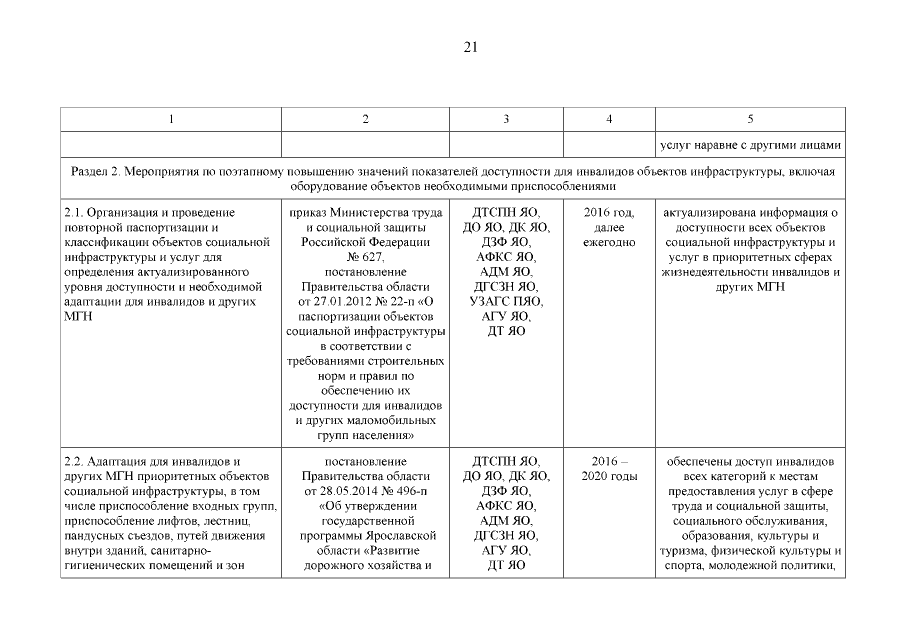 21

| 1 | 2 | 3 | 4 | 5 |
|---|---|---|---|---|
| | | | | услуг наравне с другими лицами |
| Раздел 2. Мероприятия по поэтапному повышению значений показателей доступности для инвалидов объектов инфраструктуры, включая оборудование объектов необходимыми приспособлениями | | | | |
| 2.1. Организация и проведение повторной паспортизации и классификации объектов социальной инфраструктуры и услуг для определения актуализированного уровня доступности и необходимой адаптации для инвалидов и других МГН | приказ Министерства труда и социальной защиты Российской Федерации № 627, постановление Правительства области от 27.01.2012 № 22-п «О паспортизации объектов социальной инфраструктуры в соответствии с требованиями строительных норм и правил по обеспечению их доступности для инвалидов и других маломобильных групп населения» | ДТСПН ЯО, ДО ЯО, ДК ЯО, ДЗФ ЯО, АФКС ЯО, АДМ ЯО, ДГСЗН ЯО, УЗАГС ПЯО, АГУ ЯО, ДТ ЯО | 2016 год, далее ежегодно | актуализирована информация о доступности всех объектов социальной инфраструктуры и услуг в приоритетных сферах жизнедеятельности инвалидов и других МГН |
| 2.2. Адаптация для инвалидов и других МГН приоритетных объектов социальной инфраструктуры, в том числе приспособление входных групп, приспособление лифтов, лестниц, пандусных съездов, путей движения внутри зданий, санитарно-гигиенических помещений и зон | постановление Правительства области от 28.05.2014 № 496-п «Об утверждении государственной программы Ярославской области «Развитие дорожного хозяйства и | ДТСПН ЯО, ДО ЯО, ДК ЯО, ДЗФ ЯО, АФКС ЯО, АДМ ЯО, ДГСЗН ЯО, АГУ ЯО, ДТ ЯО | 2016 – 2020 годы | обеспечены доступ инвалидов всех категорий к местам предоставления услуг в сфере труда и социальной защиты, социального обслуживания, образования, культуры и туризма, физической культуры и спорта, молодежной политики, |